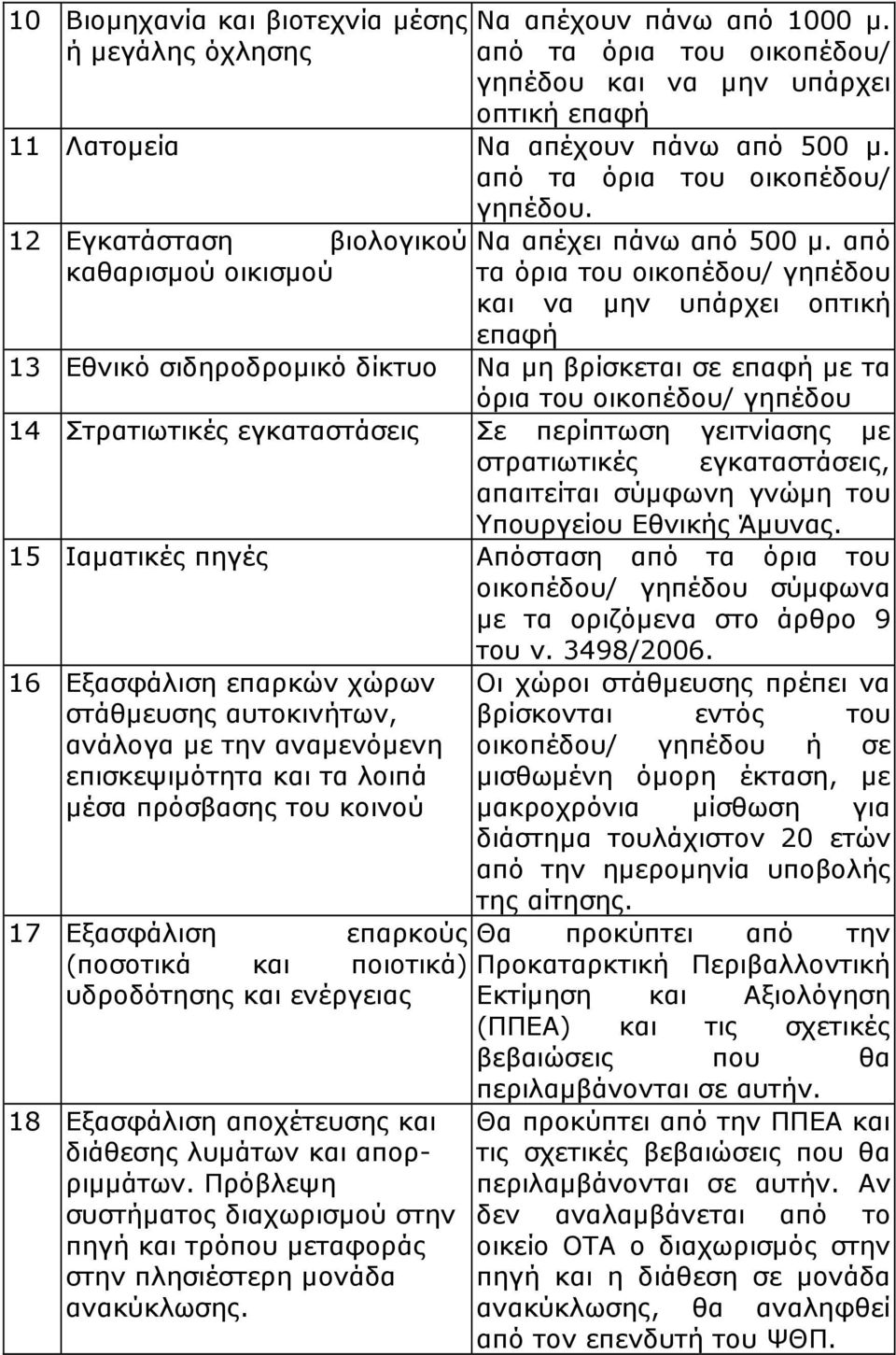 | | | |
|---|---|---|
| 10 | Βιομηχανία και βιοτεχνία μέσης ή μεγάλης όχλησης | Να απέχουν πάνω από 1000 μ. από τα όρια του οικοπέδου/ γηπέδου και να μην υπάρχει οπτική επαφή |
| 11 | Λατομεία | Να απέχουν πάνω από 500 μ. από τα όρια του οικοπέδου/ γηπέδου. |
| 12 | Εγκατάσταση βιολογικού καθαρισμού οικισμού | Να απέχει πάνω από 500 μ. από τα όρια του οικοπέδου/ γηπέδου και να μην υπάρχει οπτική επαφή |
| 13 | Εθνικό σιδηροδρομικό δίκτυο | Να μη βρίσκεται σε επαφή με τα όρια του οικοπέδου/ γηπέδου |
| 14 | Στρατιωτικές εγκαταστάσεις | Σε περίπτωση γειτνίασης με στρατιωτικές εγκαταστάσεις, απαιτείται σύμφωνη γνώμη του Υπουργείου Εθνικής Άμυνας. |
| 15 | Ιαματικές πηγές | Απόσταση από τα όρια του οικοπέδου/ γηπέδου σύμφωνα με τα οριζόμενα στο άρθρο 9 του ν. 3498/2006. |
| 16 | Εξασφάλιση επαρκών χώρων στάθμευσης αυτοκινήτων, ανάλογα με την αναμενόμενη επισκεψιμότητα και τα λοιπά μέσα πρόσβασης του κοινού | Οι χώροι στάθμευσης πρέπει να βρίσκονται εντός του οικοπέδου/ γηπέδου ή σε μισθωμένη όμορη έκταση, με μακροχρόνια μίσθωση για διάστημα τουλάχιστον 20 ετών από την ημερομηνία υποβολής της αίτησης. |
| 17 | Εξασφάλιση επαρκούς (ποσοτικά και ποιοτικά) υδροδότησης και ενέργειας | Θα προκύπτει από την Προκαταρκτική Περιβαλλοντική Εκτίμηση και Αξιολόγηση (ΠΠΕΑ) και τις σχετικές βεβαιώσεις που θα περιλαμβάνονται σε αυτήν. |
| 18 | Εξασφάλιση αποχέτευσης και διάθεσης λυμάτων και απορριμμάτων. Πρόβλεψη συστήματος διαχωρισμού στην πηγή και τρόπου μεταφοράς στην πλησιέστερη μονάδα ανακύκλωσης. | Θα προκύπτει από την ΠΠΕΑ και τις σχετικές βεβαιώσεις που θα περιλαμβάνονται σε αυτήν. Αν δεν αναλαμβάνεται από το οικείο ΟΤΑ ο διαχωρισμός στην πηγή και η διάθεση σε μονάδα ανακύκλωσης, θα αναληφθεί από τον επενδυτή του ΨΘΠ. |